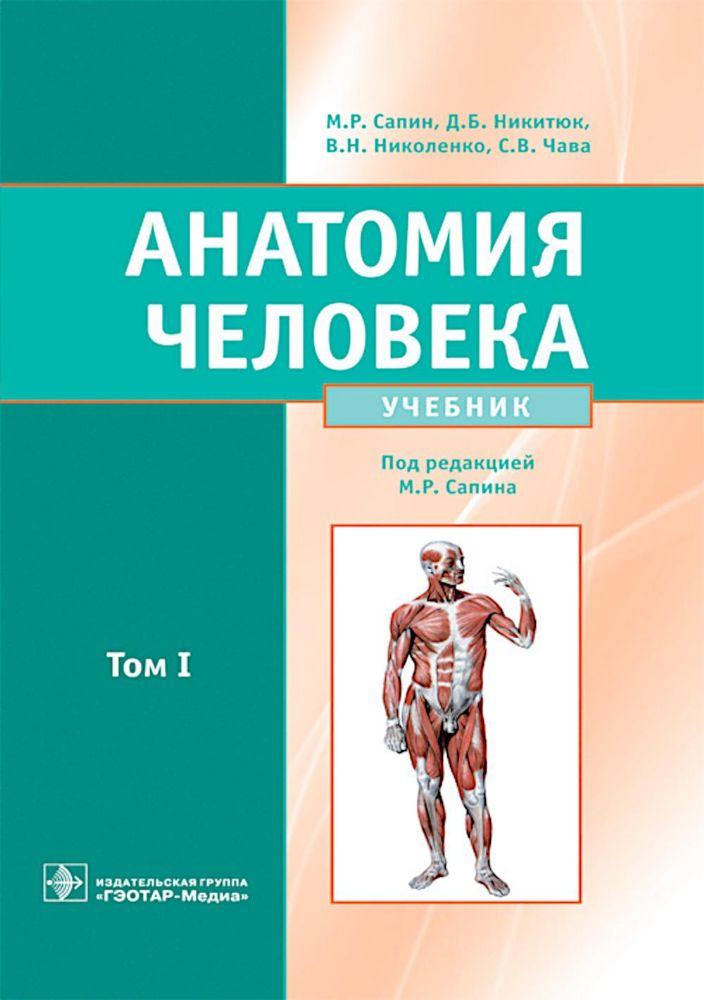 М.Р. Сапин, Д.Б. Никитюк, В.Н. Николенко, С.В. Чава

АНАТОМИЯ ЧЕЛОВЕКА

УЧЕБНИК

Под редакцией М.Р. Сапина

Том I

ИЗДАТЕЛЬСКАЯ ГРУППА «ГЭОТАР-Медиа»